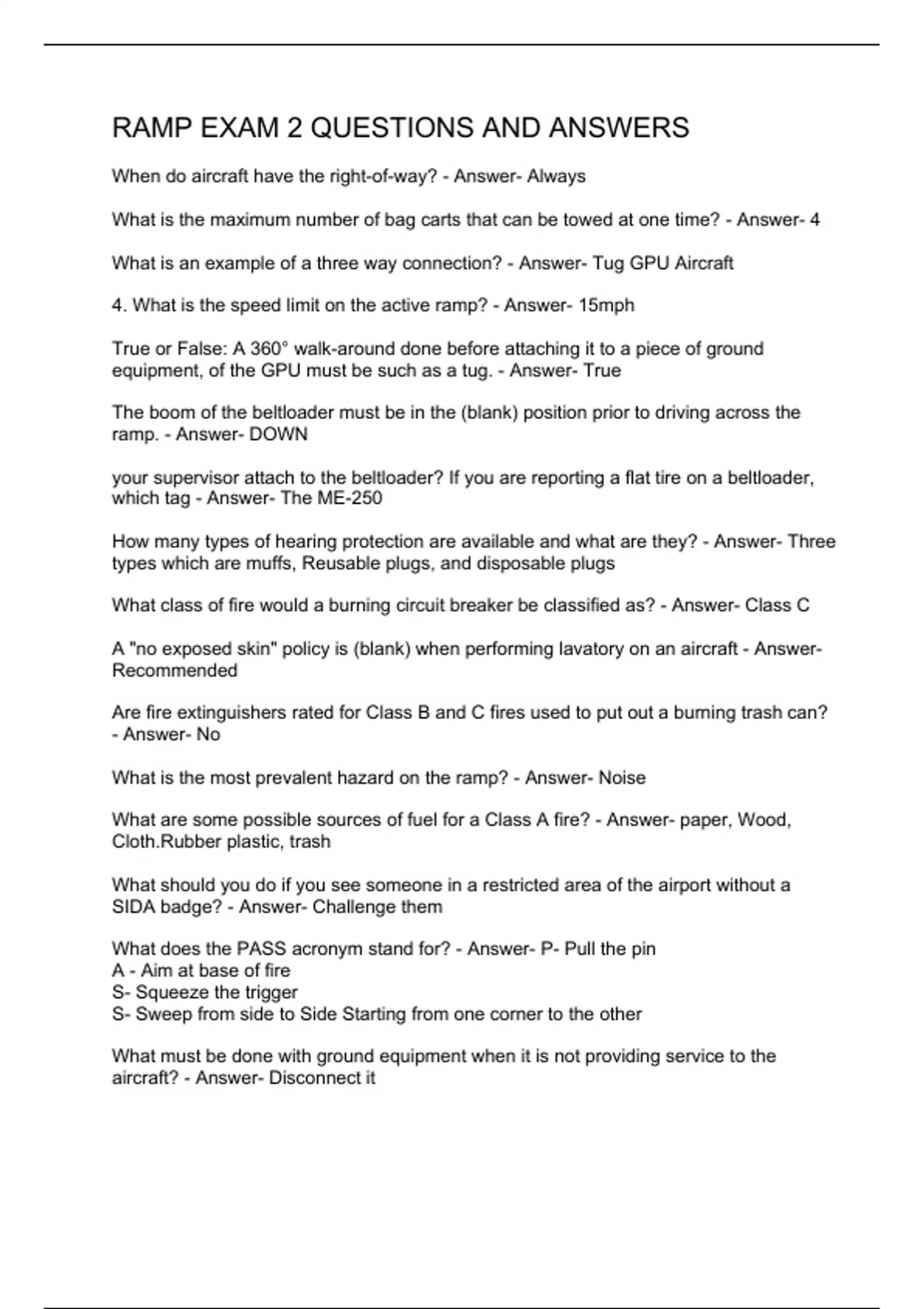 RAMP EXAM 2 QUESTIONS AND ANSWERS

When do aircraft have the right-of-way? - Answer- Always

What is the maximum number of bag carts that can be towed at one time? - Answer- 4

What is an example of a three way connection? - Answer- Tug GPU Aircraft

4. What is the speed limit on the active ramp? - Answer- 15mph

True or False: A 360° walk-around done before attaching it to a piece of ground equipment, of the GPU must be such as a tug. - Answer- True

The boom of the beltloader must be in the (blank) position prior to driving across the ramp. - Answer- DOWN

your supervisor attach to the beltloader? If you are reporting a flat tire on a beltloader, which tag - Answer- The ME-250

How many types of hearing protection are available and what are they? - Answer- Three types which are muffs, Reusable plugs, and disposable plugs

What class of fire would a burning circuit breaker be classified as? - Answer- Class C

A "no exposed skin" policy is (blank) when performing lavatory on an aircraft - Answer- Recommended

Are fire extinguishers rated for Class B and C fires used to put out a burning trash can? - Answer- No

What is the most prevalent hazard on the ramp? - Answer- Noise

What are some possible sources of fuel for a Class A fire? - Answer- paper, Wood, Cloth.Rubber plastic, trash

What should you do if you see someone in a restricted area of the airport without a SIDA badge? - Answer- Challenge them

What does the PASS acronym stand for? - Answer- P- Pull the pin
A - Aim at base of fire
S- Squeeze the trigger
S- Sweep from side to Side Starting from one corner to the other

What must be done with ground equipment when it is not providing service to the aircraft? - Answer- Disconnect it